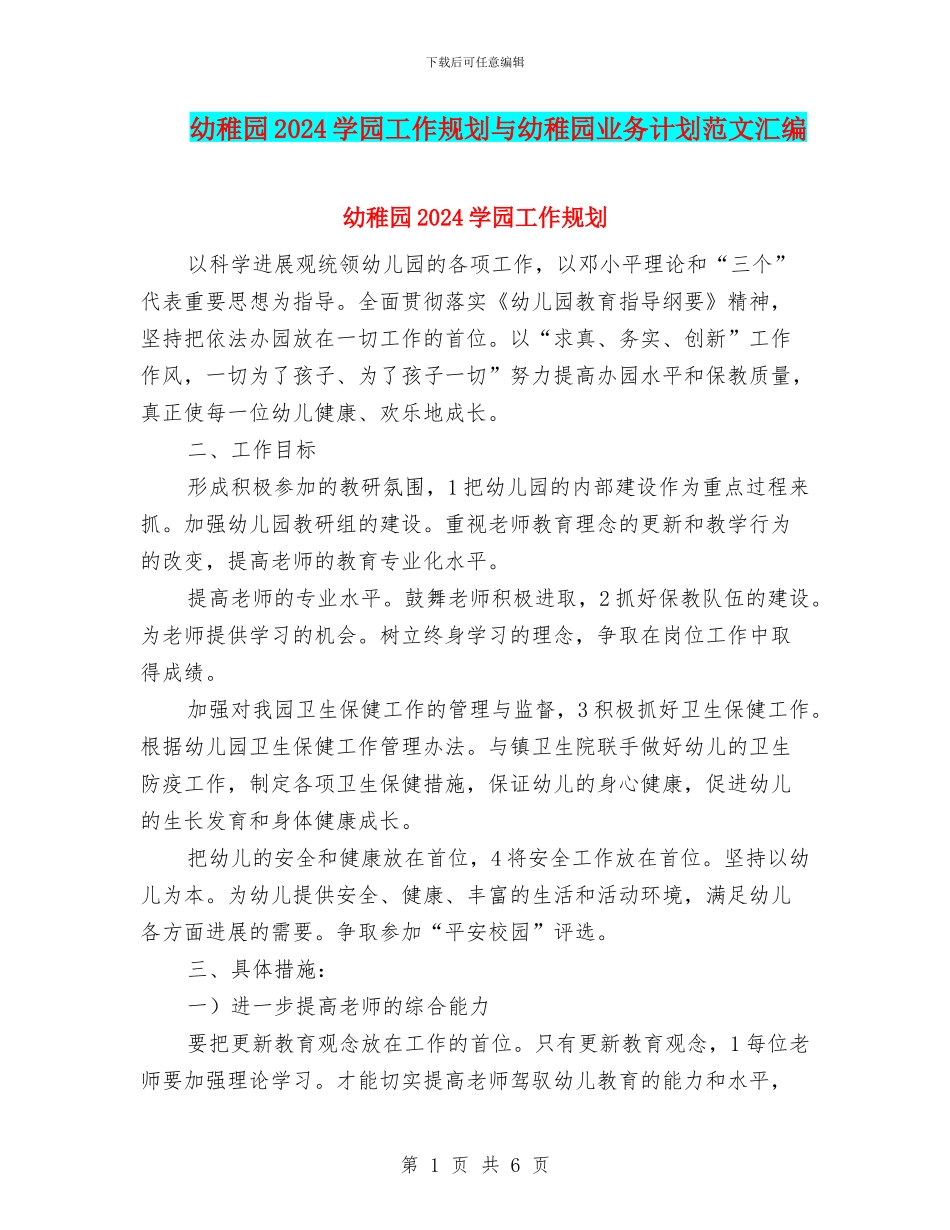 下载后可任意编辑

幼稚园2024学园工作规划与幼稚园业务计划范文汇编

幼稚园2024学园工作规划

以科学进展观统领幼儿园的各项工作，以邓小平理论和“三个”代表重要思想为指导。全面贯彻落实《幼儿园教育指导纲要》精神，坚持把依法办园放在一切工作的首位。以“求真、务实、创新”工作作风，一切为了孩子、为了孩子一切”努力提高办园水平和保教质量，真正使每一位幼儿健康、欢乐地成长。

二、工作目标

形成积极参加的教研氛围，1把幼儿园的内部建设作为重点过程来抓。加强幼儿园教研组的建设。重视老师教育理念的更新和教学行为的改变，提高老师的教育专业化水平。

提高老师的专业水平。鼓舞老师积极进取，2抓好保教队伍的建设。为老师提供学习的机会。树立终身学习的理念，争取在岗位工作中取得成绩。

加强对我园卫生保健工作的管理与监督，3积极抓好卫生保健工作。根据幼儿园卫生保健工作管理办法。与镇卫生院联手做好幼儿的卫生防疫工作，制定各项卫生保健措施，保证幼儿的身心健康，促进幼儿的生长发育和身体健康成长。

把幼儿的安全和健康放在首位，4将安全工作放在首位。坚持以幼儿为本。为幼儿提供安全、健康、丰富的生活和活动环境，满足幼儿各方面进展的需要。争取参加“平安校园”评选。

三、具体措施：

一）进一步提高老师的综合能力

要把更新教育观念放在工作的首位。只有更新教育观念，1每位老师要加强理论学习。才能切实提高老师驾驭幼儿教育的能力和水平，

第 1 页 共 6 页